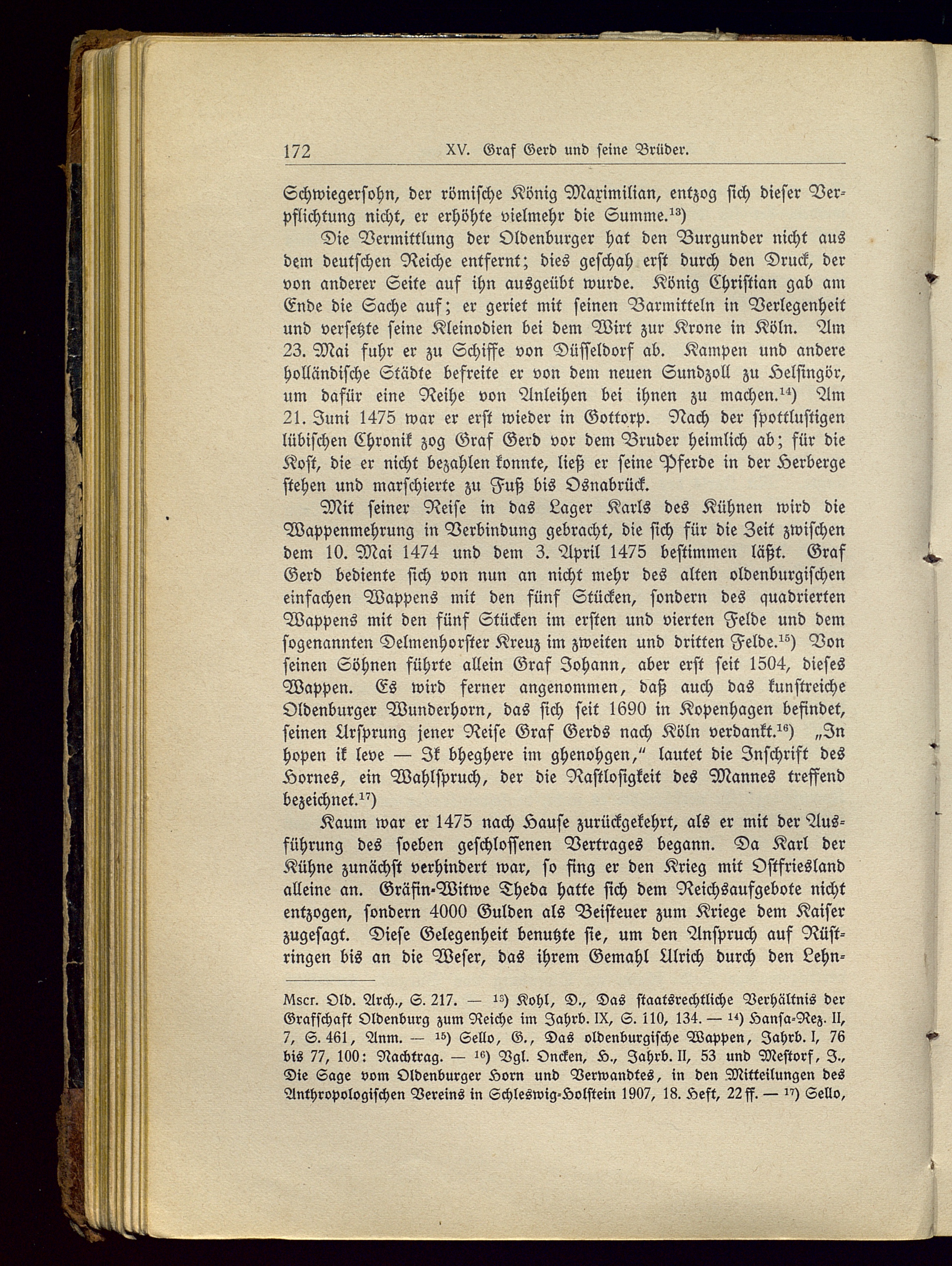 172 XV. Graf Gerd und seine Brüder.

Schwiegersohn, der römische König Maximilian, entzog sich dieser Verpflichtung nicht, er erhöhte vielmehr die Summe.$^{13}$)

Die Vermittlung der Oldenburger hat den Burgunder nicht aus dem deutschen Reiche entfernt; dies geschah erst durch den Druck, der von anderer Seite auf ihn ausgeübt wurde. König Christian gab am Ende die Sache auf; er geriet mit seinen Barmitteln in Verlegenheit und versetzte seine Kleinodien bei dem Wirt zur Krone in Köln. Am 23. Mai fuhr er zu Schiffe von Düsseldorf ab. Kampen und andere holländische Städte befreite er von dem neuen Sundzoll zu Helsingör, um dafür eine Reihe von Anleihen bei ihnen zu machen.$^{14}$) Am 21. Juni 1475 war er erst wieder in Gottorp. Nach der spottlustigen lübischen Chronik zog Graf Gerd vor dem Bruder heimlich ab; für die Kost, die er nicht bezahlen konnte, ließ er seine Pferde in der Herberge stehen und marschierte zu Fuß bis Osnabrück.

Mit seiner Reise in das Lager Karls des Kühnen wird die Wappenmehrung in Verbindung gebracht, die sich für die Zeit zwischen dem 10. Mai 1474 und dem 3. April 1475 bestimmen läßt. Graf Gerd bediente sich von nun an nicht mehr des alten oldenburgischen einfachen Wappens mit den fünf Stücken, sondern des quadrierten Wappens mit den fünf Stücken im ersten und vierten Felde und dem sogenannten Delmenhorster Kreuz im zweiten und dritten Felde.$^{15}$) Von seinen Söhnen führte allein Graf Johann, aber erst seit 1504, dieses Wappen. Es wird ferner angenommen, daß auch das kunstreiche Oldenburger Wunderhorn, das sich seit 1690 in Kopenhagen befindet, seinen Ursprung jener Reise Graf Gerds nach Köln verdankt.$^{16}$) „In hopen ik leve — Ik bheghere im ghenohgen," lautet die Inschrift des Hornes, ein Wahlspruch, der die Rastlosigkeit des Mannes treffend bezeichnet.$^{17}$)

Kaum war er 1475 nach Hause zurückgekehrt, als er mit der Ausführung des soeben geschlossenen Vertrages begann. Da Karl der Kühne zunächst verhindert war, so fing er den Krieg mit Ostfriesland alleine an. Gräfin-Witwe Theda hatte sich dem Reichsaufgebote nicht entzogen, sondern 4000 Gulden als Beisteuer zum Kriege dem Kaiser zugesagt. Diese Gelegenheit benutzte sie, um den Anspruch auf Rüstringen bis an die Weser, das ihrem Gemahl Ulrich durch den Lehn-

Mscr. Old. Arch., S. 217. — $^{13}$) Kohl, D., Das staatsrechtliche Verhältnis der Grafschaft Oldenburg zum Reiche im Jahrb. IX, S. 110, 134. — $^{14}$) Hansa-Rez. II, 7, S. 461, Anm. — $^{15}$) Sello, G., Das oldenburgische Wappen, Jahrb. I, 76 bis 77, 100: Nachtrag. — $^{16}$) Vgl. Oncken, H., Jahrb. II, 53 und Mestorf, J., Die Sage vom Oldenburger Horn und Verwandtes, in den Mitteilungen des Anthropologischen Vereins in Schleswig-Holstein 1907, 18. Heft, 22 ff. — $^{17}$) Sello,